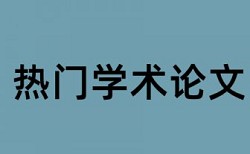 热门学术论文